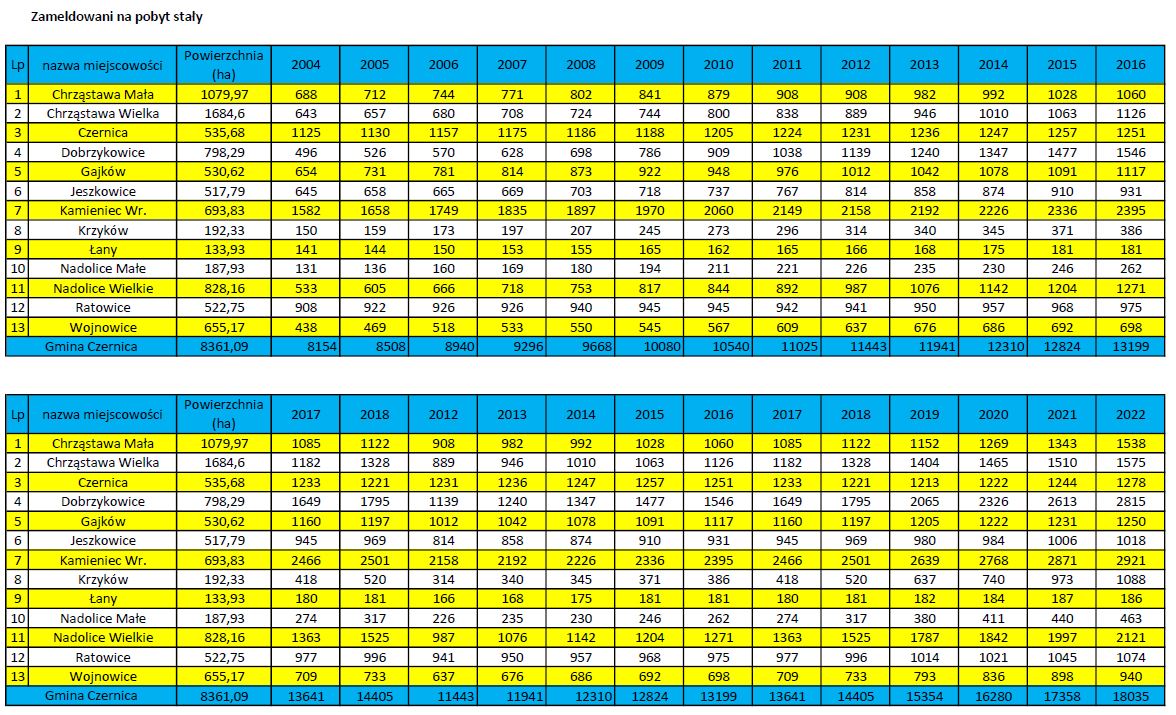 Zameldowani na pobyt stały

| Lp | nazwa miejscowości | Powierzchnia (ha) | 2004 | 2005 | 2006 | 2007 | 2008 | 2009 | 2010 | 2011 | 2012 | 2013 | 2014 | 2015 | 2016 |
|---|---|---|---|---|---|---|---|---|---|---|---|---|---|---|---|
| 1 | Chrząstawa Mała | 1079,97 | 688 | 712 | 744 | 771 | 802 | 841 | 879 | 908 | 908 | 982 | 992 | 1028 | 1060 |
| 2 | Chrząstawa Wielka | 1684,6 | 643 | 657 | 680 | 708 | 724 | 744 | 800 | 838 | 889 | 946 | 1010 | 1063 | 1126 |
| 3 | Czernica | 535,68 | 1125 | 1130 | 1157 | 1175 | 1186 | 1188 | 1205 | 1224 | 1231 | 1236 | 1247 | 1257 | 1251 |
| 4 | Dobrzykowice | 798,29 | 496 | 526 | 570 | 628 | 698 | 786 | 909 | 1038 | 1139 | 1240 | 1347 | 1477 | 1546 |
| 5 | Gajków | 530,62 | 654 | 731 | 781 | 814 | 873 | 922 | 948 | 976 | 1012 | 1042 | 1078 | 1091 | 1117 |
| 6 | Jeszkowice | 517,79 | 645 | 658 | 665 | 669 | 703 | 718 | 737 | 767 | 814 | 858 | 874 | 910 | 931 |
| 7 | Kamieniec Wr. | 693,83 | 1582 | 1658 | 1749 | 1835 | 1897 | 1970 | 2060 | 2149 | 2158 | 2192 | 2226 | 2336 | 2395 |
| 8 | Krzyków | 192,33 | 150 | 159 | 173 | 197 | 207 | 245 | 273 | 296 | 314 | 340 | 345 | 371 | 386 |
| 9 | Łany | 133,93 | 141 | 144 | 150 | 153 | 155 | 165 | 162 | 165 | 166 | 168 | 175 | 181 | 181 |
| 10 | Nadolice Małe | 187,93 | 131 | 136 | 160 | 169 | 180 | 194 | 211 | 221 | 226 | 235 | 230 | 246 | 262 |
| 11 | Nadolice Wielkie | 828,16 | 533 | 605 | 666 | 718 | 753 | 817 | 844 | 892 | 987 | 1076 | 1142 | 1204 | 1271 |
| 12 | Ratowice | 522,75 | 908 | 922 | 926 | 926 | 940 | 945 | 945 | 942 | 941 | 950 | 957 | 968 | 975 |
| 13 | Wojnowice | 655,17 | 438 | 469 | 518 | 533 | 550 | 545 | 567 | 609 | 637 | 676 | 686 | 692 | 698 |
| | Gmina Czernica | 8361,09 | 8154 | 8508 | 8940 | 9296 | 9668 | 10080 | 10540 | 11025 | 11443 | 11941 | 12310 | 12824 | 13199 |

| Lp | nazwa miejscowości | Powierzchnia (ha) | 2017 | 2018 | 2012 | 2013 | 2014 | 2015 | 2016 | 2017 | 2018 | 2019 | 2020 | 2021 | 2022 |
|---|---|---|---|---|---|---|---|---|---|---|---|---|---|---|---|
| 1 | Chrząstawa Mała | 1079,97 | 1085 | 1122 | 908 | 982 | 992 | 1028 | 1060 | 1085 | 1122 | 1152 | 1269 | 1343 | 1538 |
| 2 | Chrząstawa Wielka | 1684,6 | 1182 | 1328 | 889 | 946 | 1010 | 1063 | 1126 | 1182 | 1328 | 1404 | 1465 | 1510 | 1575 |
| 3 | Czernica | 535,68 | 1233 | 1221 | 1231 | 1236 | 1247 | 1257 | 1251 | 1233 | 1221 | 1213 | 1222 | 1244 | 1278 |
| 4 | Dobrzykowice | 798,29 | 1649 | 1795 | 1139 | 1240 | 1347 | 1477 | 1546 | 1649 | 1795 | 2065 | 2326 | 2613 | 2815 |
| 5 | Gajków | 530,62 | 1160 | 1197 | 1012 | 1042 | 1078 | 1091 | 1117 | 1160 | 1197 | 1205 | 1222 | 1231 | 1250 |
| 6 | Jeszkowice | 517,79 | 945 | 969 | 814 | 858 | 874 | 910 | 931 | 945 | 969 | 980 | 984 | 1006 | 1018 |
| 7 | Kamieniec Wr. | 693,83 | 2466 | 2501 | 2158 | 2192 | 2226 | 2336 | 2395 | 2466 | 2501 | 2639 | 2768 | 2871 | 2921 |
| 8 | Krzyków | 192,33 | 418 | 520 | 314 | 340 | 345 | 371 | 386 | 418 | 520 | 637 | 740 | 973 | 1088 |
| 9 | Łany | 133,93 | 180 | 181 | 166 | 168 | 175 | 181 | 181 | 180 | 181 | 182 | 184 | 187 | 186 |
| 10 | Nadolice Małe | 187,93 | 274 | 317 | 226 | 235 | 230 | 246 | 262 | 274 | 317 | 380 | 411 | 440 | 463 |
| 11 | Nadolice Wielkie | 828,16 | 1363 | 1525 | 987 | 1076 | 1142 | 1204 | 1271 | 1363 | 1525 | 1787 | 1842 | 1997 | 2121 |
| 12 | Ratowice | 522,75 | 977 | 996 | 941 | 950 | 957 | 968 | 975 | 977 | 996 | 1014 | 1021 | 1045 | 1074 |
| 13 | Wojnowice | 655,17 | 709 | 733 | 637 | 676 | 686 | 692 | 698 | 709 | 733 | 793 | 836 | 898 | 940 |
| | Gmina Czernica | 8361,09 | 13641 | 14405 | 11443 | 11941 | 12310 | 12824 | 13199 | 13641 | 14405 | 15354 | 16280 | 17358 | 18035 |